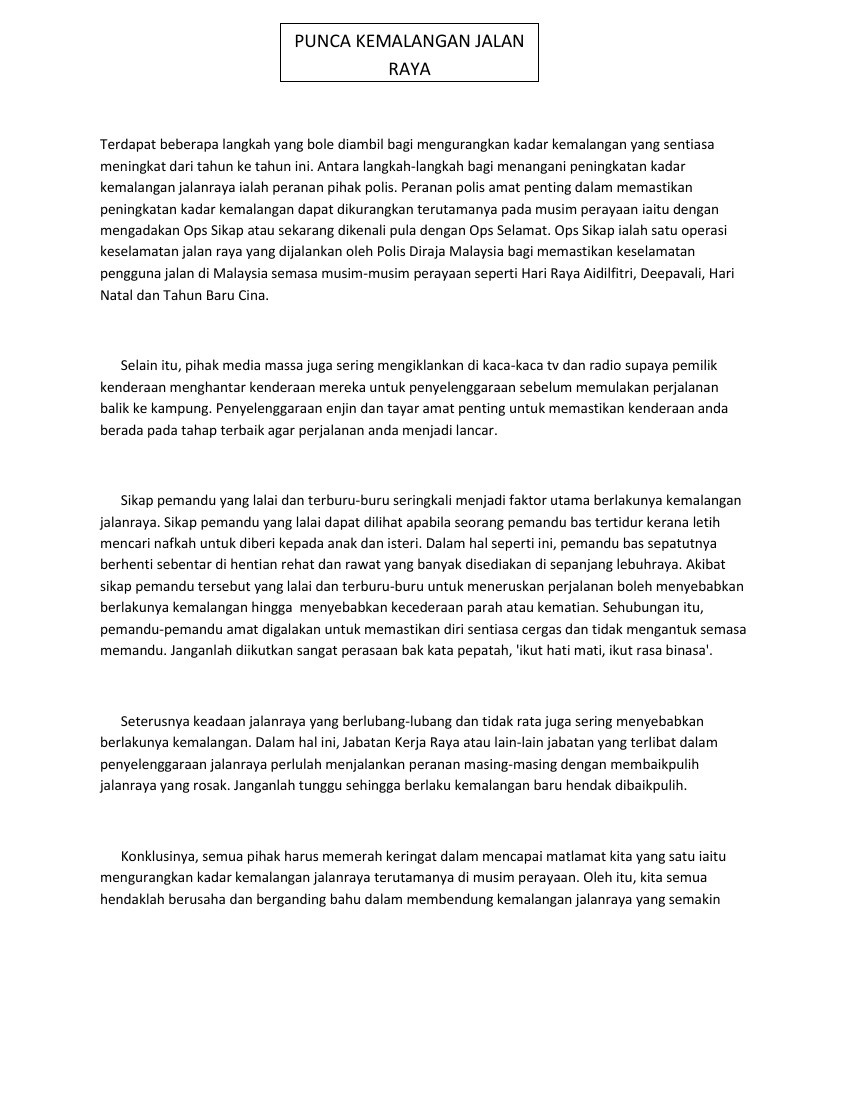 PUNCA KEMALANGAN JALAN RAYA

Terdapat beberapa langkah yang bole diambil bagi mengurangkan kadar kemalangan yang sentiasa meningkat dari tahun ke tahun ini. Antara langkah-langkah bagi menangani peningkatan kadar kemalangan jalanraya ialah peranan pihak polis. Peranan polis amat penting dalam memastikan peningkatan kadar kemalangan dapat dikurangkan terutamanya pada musim perayaan iaitu dengan mengadakan Ops Sikap atau sekarang dikenali pula dengan Ops Selamat. Ops Sikap ialah satu operasi keselamatan jalan raya yang dijalankan oleh Polis Diraja Malaysia bagi memastikan keselamatan pengguna jalan di Malaysia semasa musim-musim perayaan seperti Hari Raya Aidilfitri, Deepavali, Hari Natal dan Tahun Baru Cina.

Selain itu, pihak media massa juga sering mengiklankan di kaca-kaca tv dan radio supaya pemilik kenderaan menghantar kenderaan mereka untuk penyelenggaraan sebelum memulakan perjalanan balik ke kampung. Penyelenggaraan enjin dan tayar amat penting untuk memastikan kenderaan anda berada pada tahap terbaik agar perjalanan anda menjadi lancar.

Sikap pemandu yang lalai dan terburu-buru seringkali menjadi faktor utama berlakunya kemalangan jalanraya. Sikap pemandu yang lalai dapat dilihat apabila seorang pemandu bas tertidur kerana letih mencari nafkah untuk diberi kepada anak dan isteri. Dalam hal seperti ini, pemandu bas sepatutnya berhenti sebentar di hentian rehat dan rawat yang banyak disediakan di sepanjang lebuhraya. Akibat sikap pemandu tersebut yang lalai dan terburu-buru untuk meneruskan perjalanan boleh menyebabkan berlakunya kemalangan hingga menyebabkan kecederaan parah atau kematian. Sehubungan itu, pemandu-pemandu amat digalakan untuk memastikan diri sentiasa cergas dan tidak mengantuk semasa memandu. Janganlah diikutkan sangat perasaan bak kata pepatah, 'ikut hati mati, ikut rasa binasa'.

Seterusnya keadaan jalanraya yang berlubang-lubang dan tidak rata juga sering menyebabkan berlakunya kemalangan. Dalam hal ini, Jabatan Kerja Raya atau lain-lain jabatan yang terlibat dalam penyelenggaraan jalanraya perlulah menjalankan peranan masing-masing dengan membaikpulih jalanraya yang rosak. Janganlah tunggu sehingga berlaku kemalangan baru hendak dibaikpulih.

Konklusinya, semua pihak harus memerah keringat dalam mencapai matlamat kita yang satu iaitu mengurangkan kadar kemalangan jalanraya terutamanya di musim perayaan. Oleh itu, kita semua hendaklah berusaha dan berganding bahu dalam membendung kemalangan jalanraya yang semakin